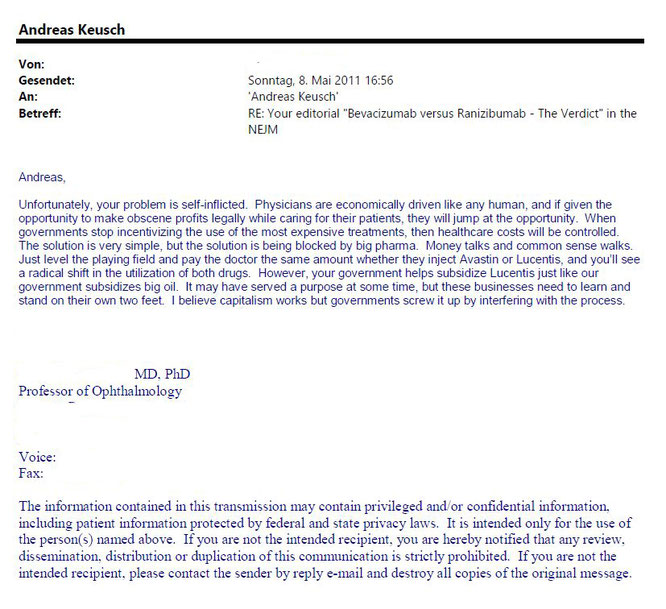 Andreas Keusch

Von:
Gesendet: Sonntag, 8. Mai 2011 16:56
An: 'Andreas Keusch'
Betreff: RE: Your editorial "Bevacizumab versus Ranizibumab - The Verdict" in the NEJM

Andreas,

Unfortunately, your problem is self-inflicted. Physicians are economically driven like any human, and if given the opportunity to make obscene profits legally while caring for their patients, they will jump at the opportunity. When governments stop incentivizing the use of the most expensive treatments, then healthcare costs will be controlled. The solution is very simple, but the solution is being blocked by big pharma. Money talks and common sense walks. Just level the playing field and pay the doctor the same amount whether they inject Avastin or Lucentis, and you'll see a radical shift in the utilization of both drugs. However, your government helps subsidize Lucentis just like our government subsidizes big oil. It may have served a purpose at some time, but these businesses need to learn and stand on their own two feet. I believe capitalism works but governments screw it up by interfering with the process.

MD, PhD
Professor of Ophthalmology

Voice:
Fax:

The information contained in this transmission may contain privileged and/or confidential information, including patient information protected by federal and state privacy laws. It is intended only for the use of the person(s) named above. If you are not the intended recipient, you are hereby notified that any review, dissemination, distribution or duplication of this communication is strictly prohibited. If you are not the intended recipient, please contact the sender by reply e-mail and destroy all copies of the original message.